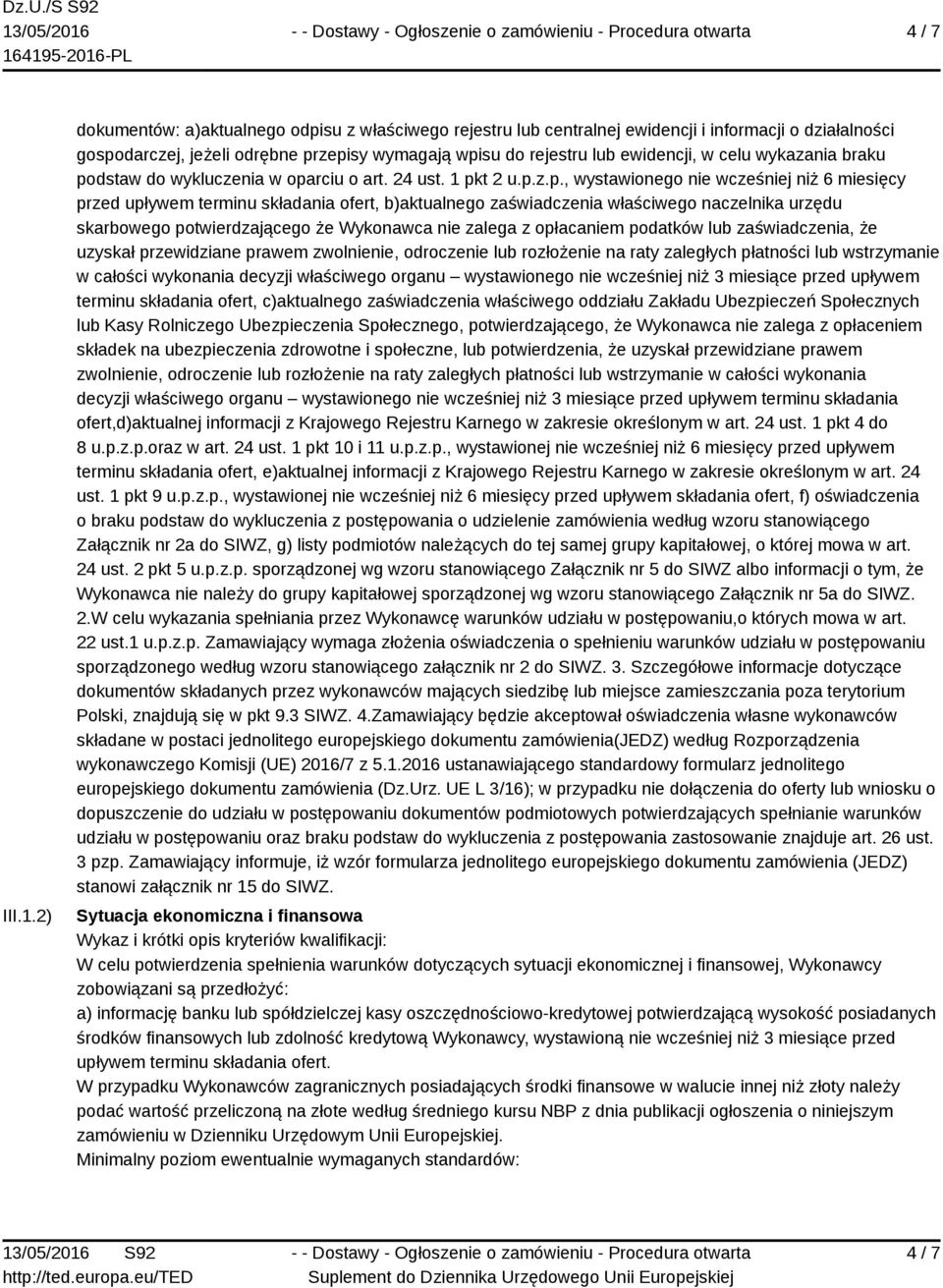 Dz.U./S S92
13/05/2016
164195-2016-PL

- - Dostawy - Ogłoszenie o zamówieniu - Procedura otwarta

4 / 7

dokumentów: a)aktualnego odpisu z właściwego rejestru lub centralnej ewidencji i informacji o działalności gospodarczej, jeżeli odrębne przepisy wymagają wpisu do rejestru lub ewidencji, w celu wykazania braku podstaw do wykluczenia w oparciu o art. 24 ust. 1 pkt 2 u.p.z.p., wystawionego nie wcześniej niż 6 miesięcy przed upływem terminu składania ofert, b)aktualnego zaświadczenia właściwego naczelnika urzędu skarbowego potwierdzającego że Wykonawca nie zalega z opłacaniem podatków lub zaświadczenia, że uzyskał przewidziane prawem zwolnienie, odroczenie lub rozłożenie na raty zaległych płatności lub wstrzymanie w całości wykonania decyzji właściwego organu – wystawionego nie wcześniej niż 3 miesiące przed upływem terminu składania ofert, c)aktualnego zaświadczenia właściwego oddziału Zakładu Ubezpieczeń Społecznych lub Kasy Rolniczego Ubezpieczenia Społecznego, potwierdzającego, że Wykonawca nie zalega z opłaceniem składek na ubezpieczenia zdrowotne i społeczne, lub potwierdzenia, że uzyskał przewidziane prawem zwolnienie, odroczenie lub rozłożenie na raty zaległych płatności lub wstrzymanie w całości wykonania decyzji właściwego organu – wystawionego nie wcześniej niż 3 miesiące przed upływem terminu składania ofert,d)aktualnej informacji z Krajowego Rejestru Karnego w zakresie określonym w art. 24 ust. 1 pkt 4 do 8 u.p.z.p.oraz w art. 24 ust. 1 pkt 10 i 11 u.p.z.p., wystawionej nie wcześniej niż 6 miesięcy przed upływem terminu składania ofert, e)aktualnej informacji z Krajowego Rejestru Karnego w zakresie określonym w art. 24 ust. 1 pkt 9 u.p.z.p., wystawionej nie wcześniej niż 6 miesięcy przed upływem składania ofert, f) oświadczenia o braku podstaw do wykluczenia z postępowania o udzielenie zamówienia według wzoru stanowiącego Załącznik nr 2a do SIWZ, g) listy podmiotów należących do tej samej grupy kapitałowej, o której mowa w art. 24 ust. 2 pkt 5 u.p.z.p. sporządzonej wg wzoru stanowiącego Załącznik nr 5 do SIWZ albo informacji o tym, że Wykonawca nie należy do grupy kapitałowej sporządzonej wg wzoru stanowiącego Załącznik nr 5a do SIWZ. 2.W celu wykazania spełniania przez Wykonawcę warunków udziału w postępowaniu,o których mowa w art. 22 ust.1 u.p.z.p. Zamawiający wymaga złożenia oświadczenia o spełnieniu warunków udziału w postępowaniu sporządzonego według wzoru stanowiącego załącznik nr 2 do SIWZ. 3. Szczegółowe informacje dotyczące dokumentów składanych przez wykonawców mających siedzibę lub miejsce zamieszczania poza terytorium Polski, znajdują się w pkt 9.3 SIWZ. 4.Zamawiający będzie akceptował oświadczenia własne wykonawców składane w postaci jednolitego europejskiego dokumentu zamówienia(JEDZ) według Rozporządzenia wykonawczego Komisji (UE) 2016/7 z 5.1.2016 ustanawiającego standardowy formularz jednolitego europejskiego dokumentu zamówienia (Dz.Urz. UE L 3/16); w przypadku nie dołączenia do oferty lub wniosku o dopuszczenie do udziału w postępowaniu dokumentów podmiotowych potwierdzających spełnianie warunków udziału w postępowaniu oraz braku podstaw do wykluczenia z postępowania zastosowanie znajduje art. 26 ust. 3 pzp. Zamawiający informuje, iż wzór formularza jednolitego europejskiego dokumentu zamówienia (JEDZ) stanowi załącznik nr 15 do SIWZ.

III.1.2) Sytuacja ekonomiczna i finansowa
Wykaz i krótki opis kryteriów kwalifikacji:
W celu potwierdzenia spełnienia warunków dotyczących sytuacji ekonomicznej i finansowej, Wykonawcy zobowiązani są przedłożyć:
a) informację banku lub spółdzielczej kasy oszczędnościowo-kredytowej potwierdzającą wysokość posiadanych środków finansowych lub zdolność kredytową Wykonawcy, wystawioną nie wcześniej niż 3 miesiące przed upływem terminu składania ofert.
W przypadku Wykonawców zagranicznych posiadających środki finansowe w walucie innej niż złoty należy podać wartość przeliczoną na złote według średniego kursu NBP z dnia publikacji ogłoszenia o niniejszym zamówieniu w Dzienniku Urzędowym Unii Europejskiej.
Minimalny poziom ewentualnie wymaganych standardów:

13/05/2016 S92
http://ted.europa.eu/TED

- - Dostawy - Ogłoszenie o zamówieniu - Procedura otwarta
Suplement do Dziennika Urzędowego Unii Europejskiej

4 / 7